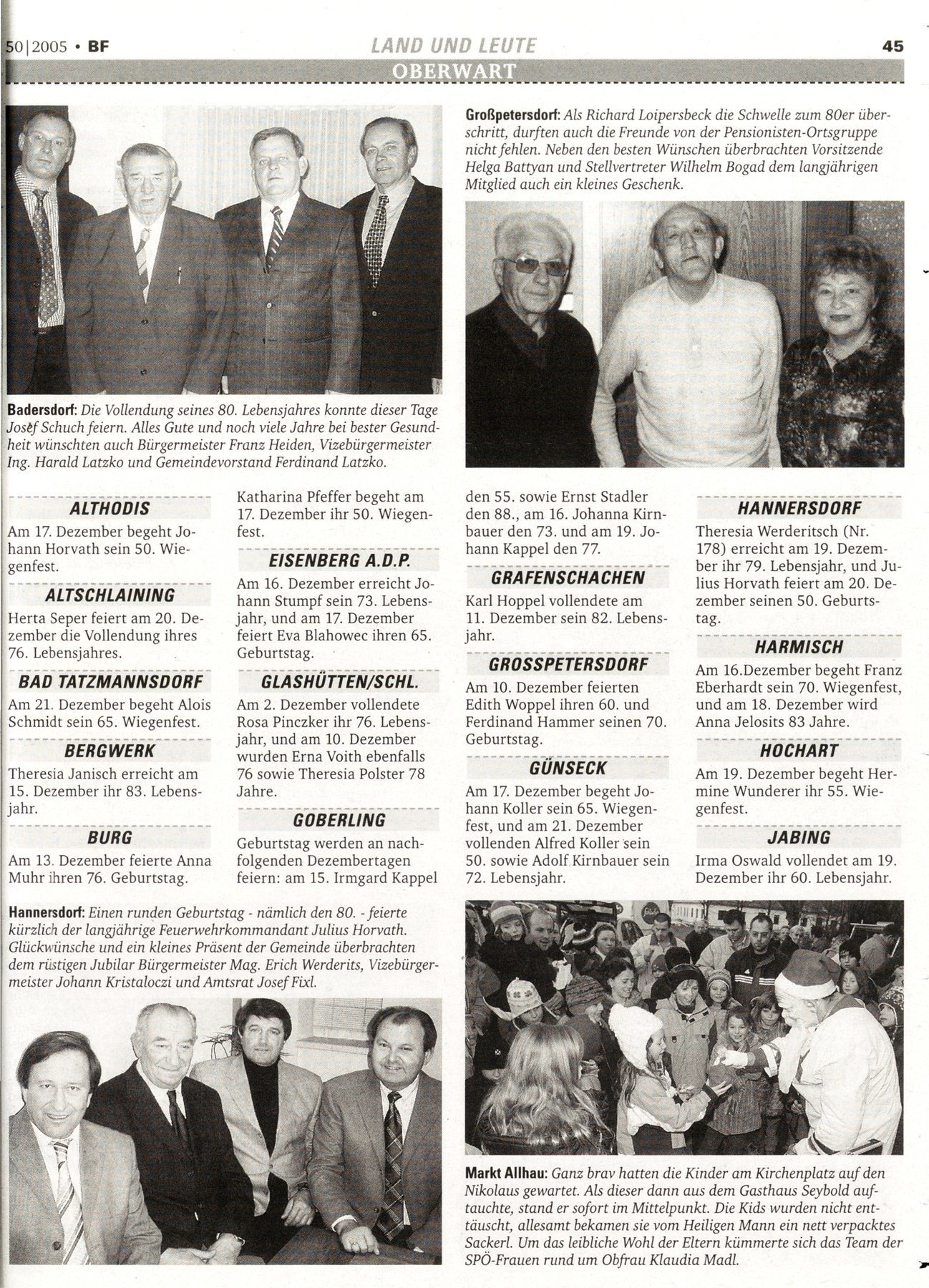 50|2005 • BF

LAND UND LEUTE

45

OBERWART

Badersdorf: Die Vollendung seines 80. Lebensjahres konnte dieser Tage Josef Schuch feiern. Alles Gute und noch viele Jahre bei bester Gesundheit wünschten auch Bürgermeister Franz Heiden, Vizebürgermeister Ing. Harald Latzko und Gemeindevorstand Ferdinand Latzko.

Großpetersdorf: Als Richard Loipersbeck die Schwelle zum 80er überschritt, durften auch die Freunde von der Pensionisten-Ortsgruppe nicht fehlen. Neben den besten Wünschen überbrachten Vorsitzende Helga Battyan und Stellvertreter Wilhelm Bogad dem langjährigen Mitglied auch ein kleines Geschenk.

ALTHODIS

Am 17. Dezember begeht Johann Horvath sein 50. Wiegenfest.

ALTSCHLAINING

Herta Seper feiert am 20. Dezember die Vollendung ihres 76. Lebensjahres.

BAD TATZMANNSDORF

Am 21. Dezember begeht Alois Schmidt sein 65. Wiegenfest.

BERGWERK

Theresia Janisch erreicht am 15. Dezember ihr 83. Lebensjahr.

BURG

Am 13. Dezember feierte Anna Muhr ihren 76. Geburtstag.

Katharina Pfeffer begeht am 17. Dezember ihr 50. Wiegenfest.

EISENBERG A.D.P.

Am 16. Dezember erreicht Johann Stumpf sein 73. Lebensjahr, und am 17. Dezember feiert Eva Blahowec ihren 65. Geburtstag.

GLASHÜTTEN/SCHL.

Am 2. Dezember vollendete Rosa Pinczker ihr 76. Lebensjahr, und am 10. Dezember wurden Erna Voith ebenfalls 76 sowie Theresia Polster 78 Jahre.

GOBERLING

Geburtstag werden an nachfolgenden Dezembertagen feiern: am 15. Irmgard Kappel den 55. sowie Ernst Stadler den 88., am 16. Johanna Kirnbauer den 73. und am 19. Johann Kappel den 77.

GRAFENSCHACHEN

Karl Hoppel vollendete am 11. Dezember sein 82. Lebensjahr.

GROSSPETERSDORF

Am 10. Dezember feierten Edith Woppel ihren 60. und Ferdinand Hammer seinen 70. Geburtstag.

GÜNSECK

Am 17. Dezember begeht Johann Koller sein 65. Wiegenfest, und am 21. Dezember vollenden Alfred Koller sein 50. sowie Adolf Kirnbauer sein 72. Lebensjahr.

HANNERSDORF

Theresia Werderitsch (Nr. 178) erreicht am 19. Dezember ihr 79. Lebensjahr, und Julius Horvath feiert am 20. Dezember seinen 50. Geburtstag.

HARMISCH

Am 16.Dezember begeht Franz Eberhardt sein 70. Wiegenfest, und am 18. Dezember wird Anna Jelosits 83 Jahre.

HOCHART

Am 19. Dezember begeht Hermine Wunderer ihr 55. Wiegenfest.

JABING

Irma Oswald vollendet am 19. Dezember ihr 60. Lebensjahr.

Hannersdorf: Einen runden Geburtstag - nämlich den 80. - feierte kürzlich der langjährige Feuerwehrkommandant Julius Horvath. Glückwünsche und ein kleines Präsent der Gemeinde überbrachten dem rüstigen Jubilar Bürgermeister Mag. Erich Werderits, Vizebürgermeister Johann Kristaloczi und Amtsrat Josef Fixl.

Markt Allhau: Ganz brav hatten die Kinder am Kirchenplatz auf den Nikolaus gewartet. Als dieser dann aus dem Gasthaus Seybold auftauchte, stand er sofort im Mittelpunkt. Die Kids wurden nicht enttäuscht, allesamt bekamen sie vom Heiligen Mann ein nett verpacktes Sackerl. Um das leibliche Wohl der Eltern kümmerte sich das Team der SPÖ-Frauen rund um Obfrau Klaudia Madl.